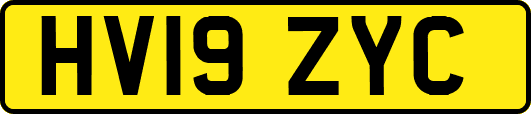 HV19 ZYC